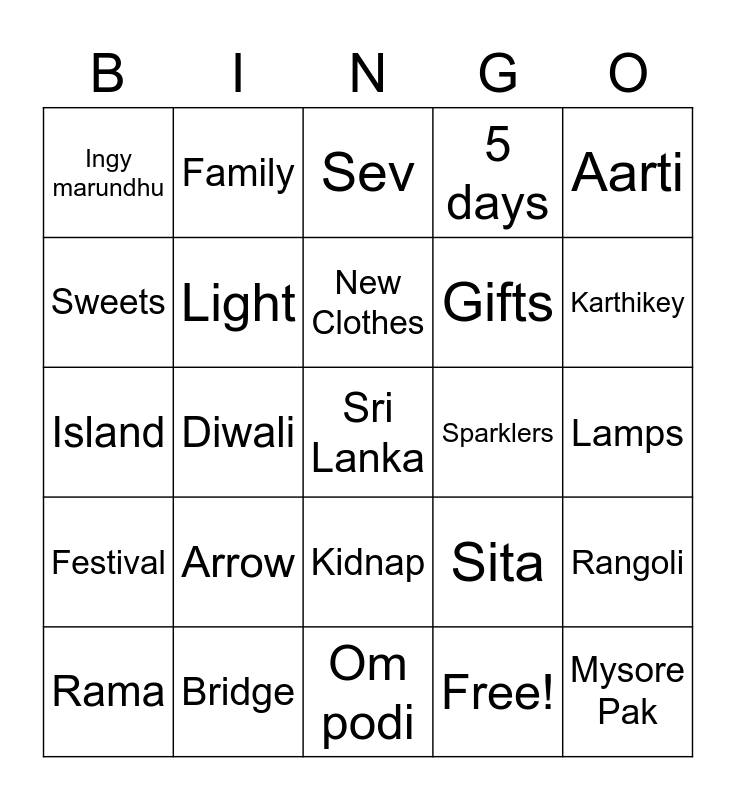 | B | I | N | G | O |
|---|---|---|---|---|
| Ingy marundhu | Family | Sev | 5 days | Aarti |
| Sweets | Light | New Clothes | Gifts | Karthikey |
| Island | Diwali | Sri Lanka | Sparklers | Lamps |
| Festival | Arrow | Kidnap | Sita | Rangoli |
| Rama | Bridge | Om podi | Free! | Mysore Pak |